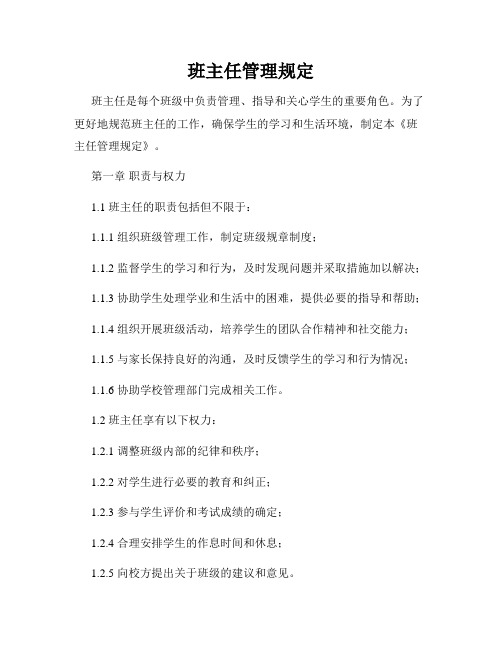 班主任管理规定

班主任是每个班级中负责管理、指导和关心学生的重要角色。为了更好地规范班主任的工作，确保学生的学习和生活环境，制定本《班主任管理规定》。

第一章 职责与权力

1.1 班主任的职责包括但不限于：

1.1.1 组织班级管理工作，制定班级规章制度；

1.1.2 监督学生的学习和行为，及时发现问题并采取措施加以解决；

1.1.3 协助学生处理学业和生活中的困难，提供必要的指导和帮助；

1.1.4 组织开展班级活动，培养学生的团队合作精神和社交能力；

1.1.5 与家长保持良好的沟通，及时反馈学生的学习和行为情况；

1.1.6 协助学校管理部门完成相关工作。

1.2 班主任享有以下权力：

1.2.1 调整班级内部的纪律和秩序；

1.2.2 对学生进行必要的教育和纠正；

1.2.3 参与学生评价和考试成绩的确定；

1.2.4 合理安排学生的作息时间和休息；

1.2.5 向校方提出关于班级的建议和意见。